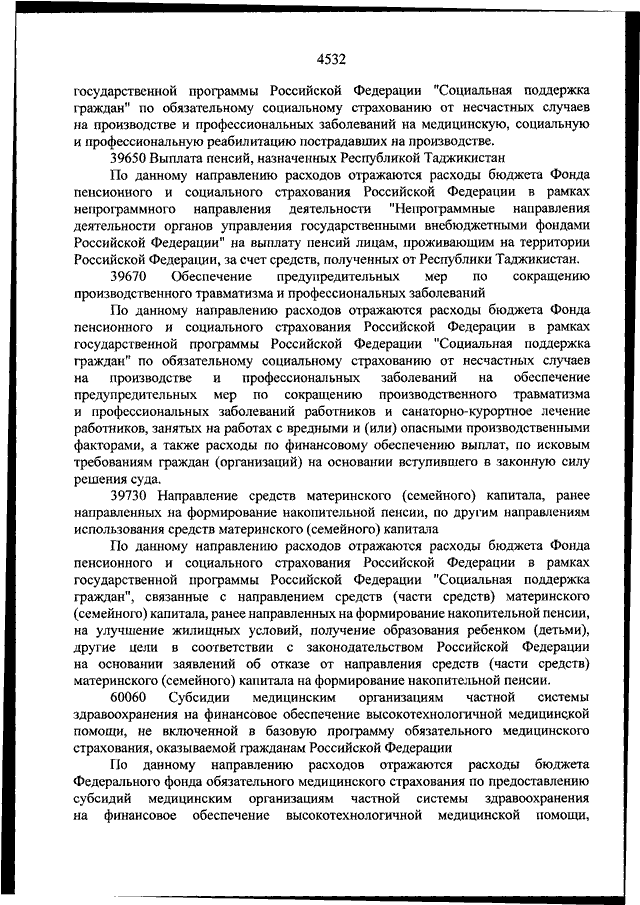 4532

государственной программы Российской Федерации "Социальная поддержка граждан" по обязательному социальному страхованию от несчастных случаев на производстве и профессиональных заболеваний на медицинскую, социальную и профессиональную реабилитацию пострадавших на производстве.

39650 Выплата пенсий, назначенных Республикой Таджикистан

По данному направлению расходов отражаются расходы бюджета Фонда пенсионного и социального страхования Российской Федерации в рамках непрограммного направления деятельности "Непрограммные направления деятельности органов управления государственными внебюджетными фондами Российской Федерации" на выплату пенсий лицам, проживающим на территории Российской Федерации, за счет средств, полученных от Республики Таджикистан.

39670 Обеспечение предупредительных мер по сокращению производственного травматизма и профессиональных заболеваний

По данному направлению расходов отражаются расходы бюджета Фонда пенсионного и социального страхования Российской Федерации в рамках государственной программы Российской Федерации "Социальная поддержка граждан" по обязательному социальному страхованию от несчастных случаев на производстве и профессиональных заболеваний на обеспечение предупредительных мер по сокращению производственного травматизма и профессиональных заболеваний работников и санаторно-курортное лечение работников, занятых на работах с вредными и (или) опасными производственными факторами, а также расходы по финансовому обеспечению выплат, по исковым требованиям граждан (организаций) на основании вступившего в законную силу решения суда.

39730 Направление средств материнского (семейного) капитала, ранее направленных на формирование накопительной пенсии, по другим направлениям использования средств материнского (семейного) капитала

По данному направлению расходов отражаются расходы бюджета Фонда пенсионного и социального страхования Российской Федерации в рамках государственной программы Российской Федерации "Социальная поддержка граждан", связанные с направлением средств (части средств) материнского (семейного) капитала, ранее направленных на формирование накопительной пенсии, на улучшение жилищных условий, получение образования ребенком (детьми), другие цели в соответствии с законодательством Российской Федерации на основании заявлений об отказе от направления средств (части средств) материнского (семейного) капитала на формирование накопительной пенсии.

60060 Субсидии медицинским организациям частной системы здравоохранения на финансовое обеспечение высокотехнологичной медицинской помощи, не включенной в базовую программу обязательного медицинского страхования, оказываемой гражданам Российской Федерации

По данному направлению расходов отражаются расходы бюджета Федерального фонда обязательного медицинского страхования по предоставлению субсидий медицинским организациям частной системы здравоохранения на финансовое обеспечение высокотехнологичной медицинской помощи,